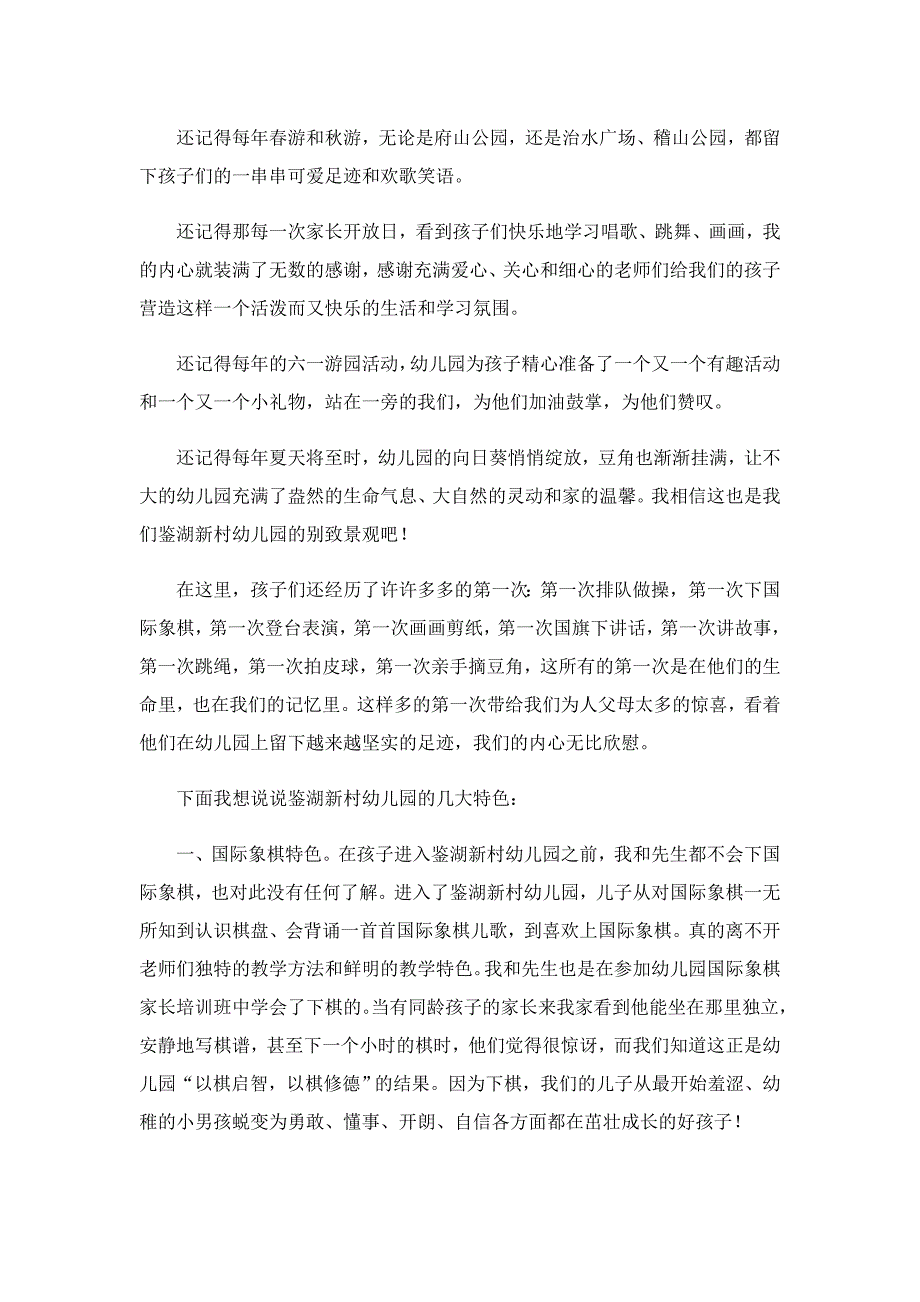 还记得每年春游和秋游，无论是府山公园，还是治水广场、稽山公园，都留下孩子们的一串串可爱足迹和欢歌笑语。

还记得那每一次家长开放日，看到孩子们快乐地学习唱歌、跳舞、画画，我的内心就装满了无数的感谢，感谢充满爱心、关心和细心的老师们给我们的孩子营造这样一个活泼而又快乐的生活和学习氛围。

还记得每年的六一游园活动，幼儿园为孩子精心准备了一个又一个有趣活动和一个又一个小礼物，站在一旁的我们，为他们加油鼓掌，为他们赞叹。

还记得每年夏天将至时，幼儿园的向日葵悄悄绽放，豆角也渐渐挂满，让不大的幼儿园充满了盎然的生命气息、大自然的灵动和家的温馨。我相信这也是我们鉴湖新村幼儿园的别致景观吧！

在这里，孩子们还经历了许许多多的第一次：第一次排队做操，第一次下国际象棋，第一次登台表演，第一次画画剪纸，第一次国旗下讲话，第一次讲故事，第一次跳绳，第一次拍皮球，第一次亲手摘豆角，这所有的第一次是在他们的生命里，也在我们的记忆里。这样多的第一次带给我们为人父母太多的惊喜，看着他们在幼儿园上留下越来越坚实的足迹，我们的内心无比欣慰。

下面我想说说鉴湖新村幼儿园的几大特色：

一、国际象棋特色。在孩子进入鉴湖新村幼儿园之前，我和先生都不会下国际象棋，也对此没有任何了解。进入了鉴湖新村幼儿园，儿子从对国际象棋一无所知到认识棋盘、会背诵一首首国际象棋儿歌，到喜欢上国际象棋。真的离不开老师们独特的教学方法和鲜明的教学特色。我和先生也是在参加幼儿园国际象棋家长培训班中学会了下棋的。当有同龄孩子的家长来我家看到他能坐在那里独立，安静地写棋谱，甚至下一个小时的棋时，他们觉得很惊讶，而我们知道这正是幼儿园“以棋启智，以棋修德”的结果。因为下棋，我们的儿子从最开始羞涩、幼稚的小男孩蜕变为勇敢、懂事、开朗、自信各方面都在茁壮成长的好孩子！